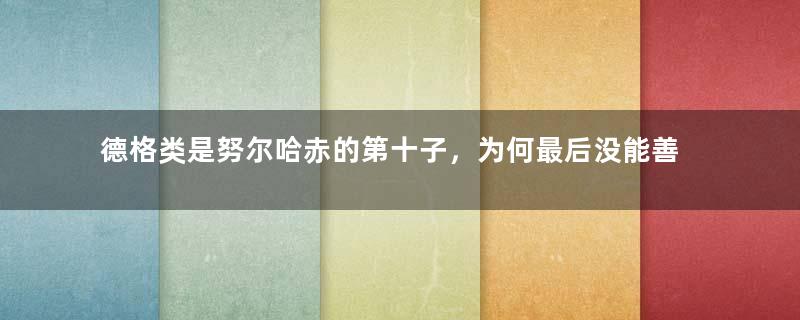 德格类是努尔哈赤的第十子，为何最后没能善